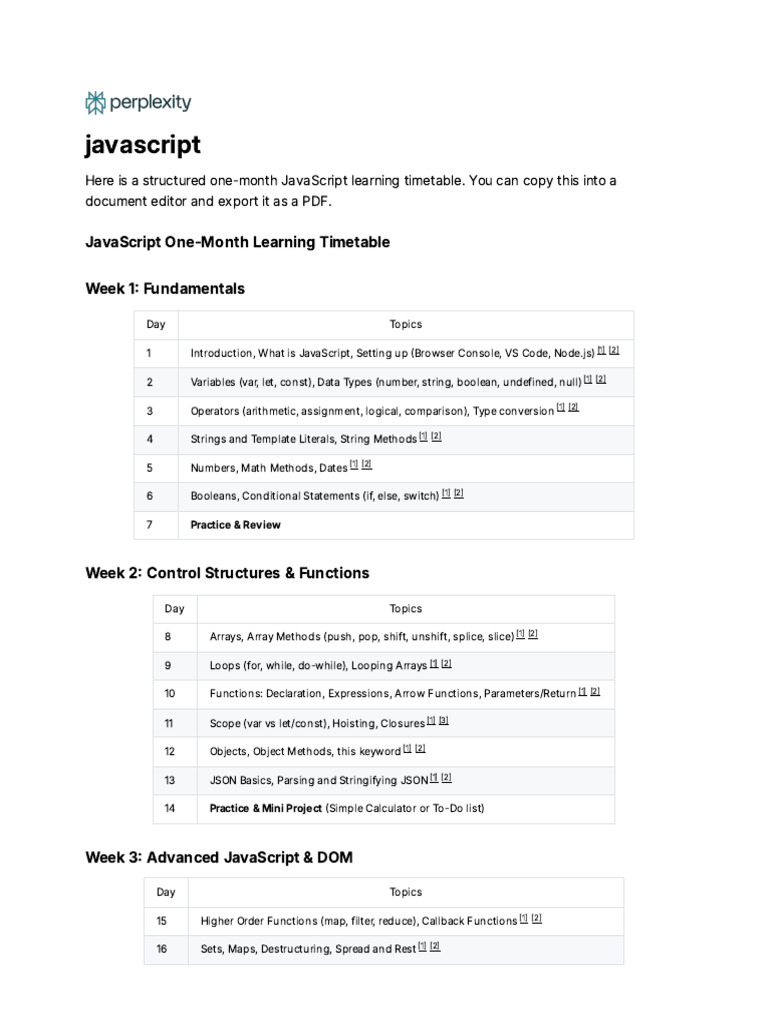 perplexity

javascript

Here is a structured one-month JavaScript learning timetable. You can copy this into a document editor and export it as a PDF.

JavaScript One-Month Learning Timetable

Week 1: Fundamentals

| Day | Topics |
|---|---|
| 1 | Introduction, What is JavaScript, Setting up (Browser Console, VS Code, Node.js) [1] [2] |
| 2 | Variables (var, let, const), Data Types (number, string, boolean, undefined, null) [1] [2] |
| 3 | Operators (arithmetic, assignment, logical, comparison), Type conversion [1] [2] |
| 4 | Strings and Template Literals, String Methods [1] [2] |
| 5 | Numbers, Math Methods, Dates [1] [2] |
| 6 | Booleans, Conditional Statements (if, else, switch) [1] [2] |
| 7 | Practice & Review |

Week 2: Control Structures & Functions

| Day | Topics |
|---|---|
| 8 | Arrays, Array Methods (push, pop, shift, unshift, splice, slice) [1] [2] |
| 9 | Loops (for, while, do-while), Looping Arrays [1] [2] |
| 10 | Functions: Declaration, Expressions, Arrow Functions, Parameters/Return [1] [2] |
| 11 | Scope (var vs let/const), Hoisting, Closures [1] [3] |
| 12 | Objects, Object Methods, this keyword [1] [2] |
| 13 | JSON Basics, Parsing and Stringifying JSON [1] [2] |
| 14 | Practice & Mini Project (Simple Calculator or To-Do list) |

Week 3: Advanced JavaScript & DOM

| Day | Topics |
|---|---|
| 15 | Higher Order Functions (map, filter, reduce), Callback Functions [1] [2] |
| 16 | Sets, Maps, Destructuring, Spread and Rest [1] [2] |